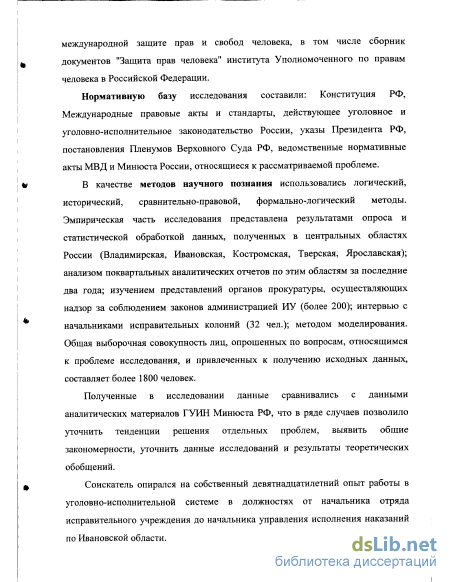 международной защите прав и свобод человека, в том числе сборник документов "Защита прав человека" института Уполномоченного по правам человека в Российской Федерации.

Нормативную базу исследования составили: Конституция РФ, Международные правовые акты и стандарты, действующее уголовное и уголовно-исполнительное законодательство России, указы Президента РФ, постановления Пленумов Верховного Суда РФ, ведомственные нормативные акты МВД и Минюста России, относящиеся к рассматриваемой проблеме.

В качестве методов научного познания использовались логический, исторический, сравнительно-правовой, формально-логический методы. Эмпирическая часть исследования представлена результатами опроса и статистической обработкой данных, полученных в центральных областях России (Владимирская, Ивановская, Костромская, Тверская, Ярославская); анализом поквартальных аналитических отчетов по этим областям за последние два года; изучением представлений органов прокуратуры, осуществляющих надзор за соблюдением законов администрацией ИУ (более 200); интервью с начальниками исправительных колоний (32 чел.); методом моделирования. Общая выборочная совокупность лиц, опрошенных по вопросам, относящимся к проблеме исследования, и привлеченных к получению исходных данных, составляет более 1800 человек.

Полученные в исследовании данные сравнивались с данными аналитических материалов ГУИН Минюста РФ, что в ряде случаев позволило уточнить тенденции решения отдельных проблем, выявить общие закономерности, уточнить данные исследований и результаты теоретических обобщений.

Соискатель опирался на собственный девятнадцатилетний опыт работы в уголовно-исполнительной системе в должностях от начальника отряда исправительного учреждения до начальника управления исполнения наказаний по Ивановской области.

dsLib.net
библиотека диссертаций